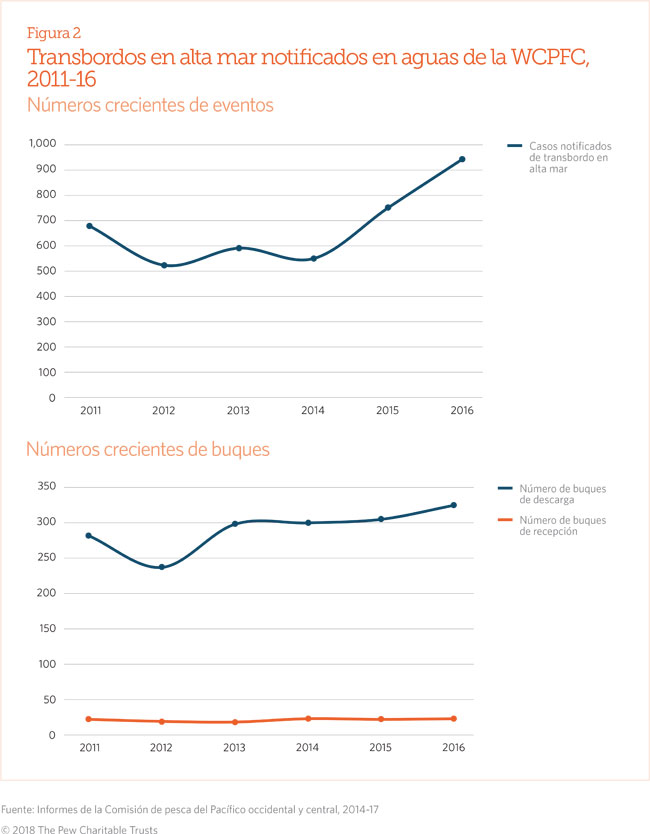 Figura 2

Transbordos en alta mar notificados en aguas de la WCPFC, 2011-16

Números crecientes de eventos

1,000
900
800
700
600
500
400
300
200
100
0

2011 2012 2013 2014 2015 2016

Casos notificados de transbordo en alta mar

Números crecientes de buques

350
300
250
200
150
100
50
0

2011 2012 2013 2014 2015 2016

Número de buques de descarga

Número de buques de recepción

Fuente: Informes de la Comisión de pesca del Pacífico occidental y central, 2014-17

© 2018 The Pew Charitable Trusts